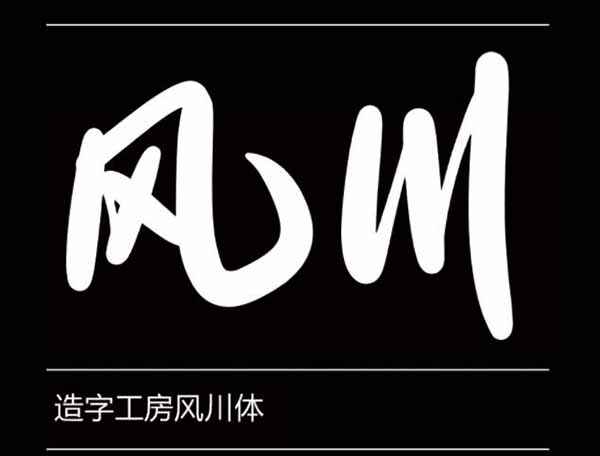 风川

造字工房风川体